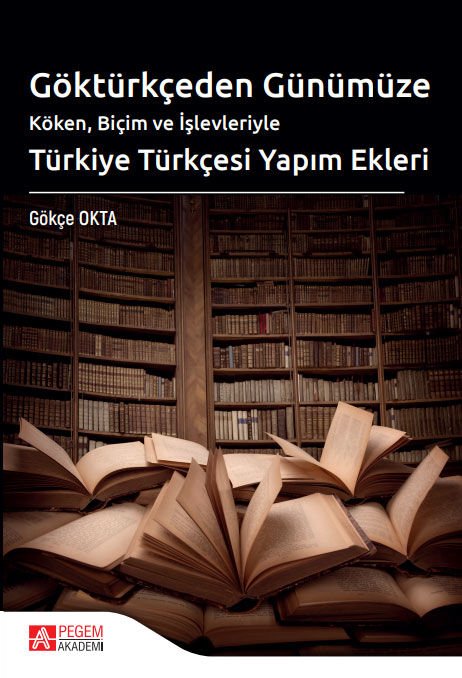 Göktürkçeden Günümüze
Köken, Biçim ve İşlevleriyle
Türkiye Türkçesi Yapım Ekleri

Gökçe OKTA

PEGEM AKADEMİ